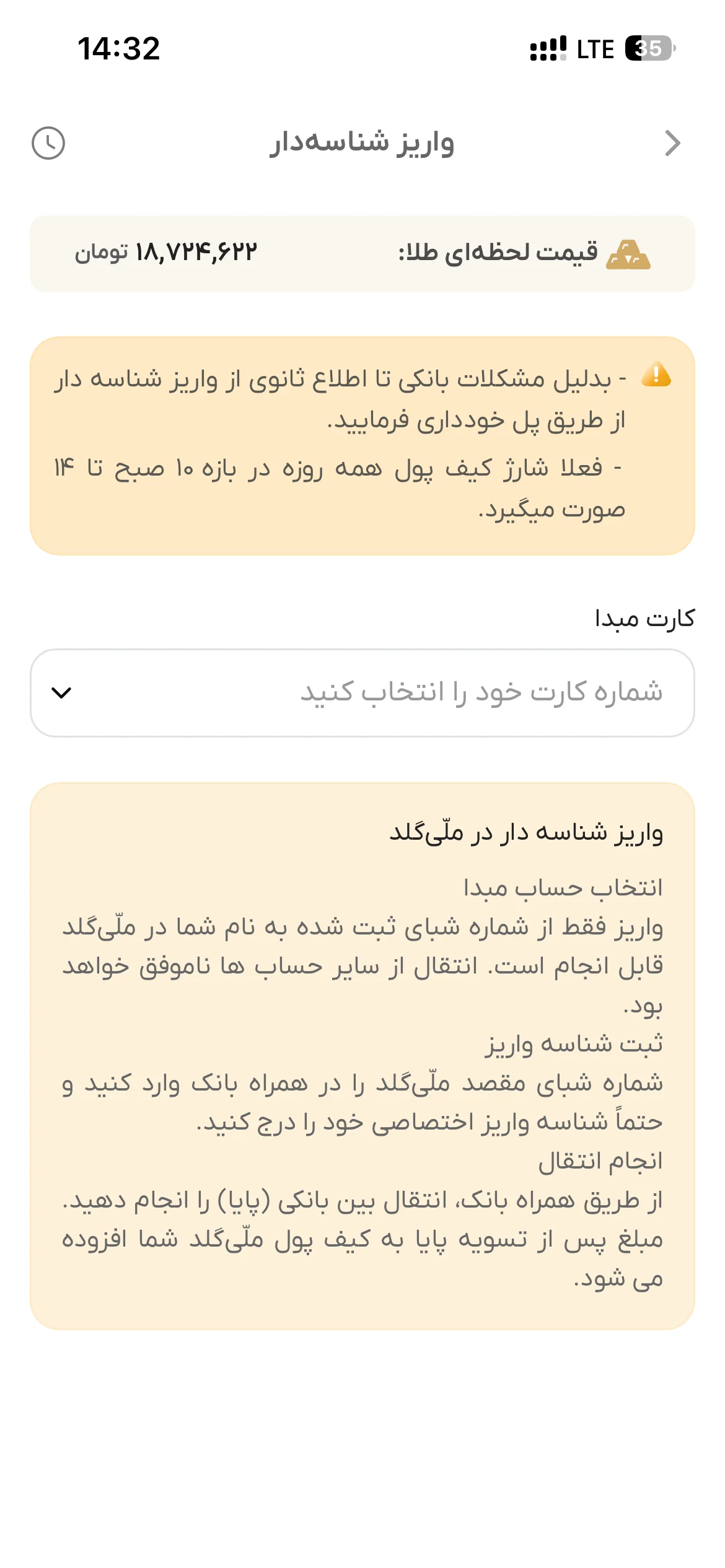 14:32

LTE 35

واریز شناسه‌دار

قیمت لحظه‌ای طلا:

۱۸,۷۲۴,۶۲۲ تومان

- بدلیل مشکلات بانکی تا اطلاع ثانوی از واریز شناسه دار از طریق پل خودداری فرمایید.

- فعلا شارژ کیف پول همه روزه در بازه ۱۰ صبح تا ۱۴ صورت میگیرد.

کارت مبدا

شماره کارت خود را انتخاب کنید

واریز شناسه دار در ملّی‌گلد

انتخاب حساب مبدا
واریز فقط از شماره شبای ثبت شده به نام شما در ملّی‌گلد قابل انجام است. انتقال از سایر حساب ها ناموفق خواهد بود.
ثبت شناسه واریز
شماره شبای مقصد ملّی‌گلد را در همراه بانک وارد کنید و حتماً شناسه واریز اختصاصی خود را درج کنید.
انجام انتقال
از طریق همراه بانک، انتقال بین بانکی (پایا) را انجام دهید.
مبلغ پس از تسویه پایا به کیف پول ملّی‌گلد شما افزوده می شود.